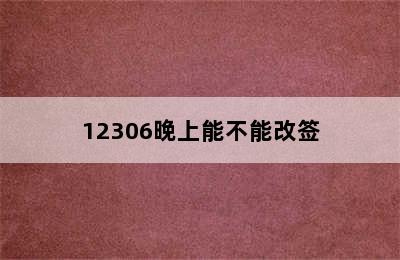 12306晚上能不能改签